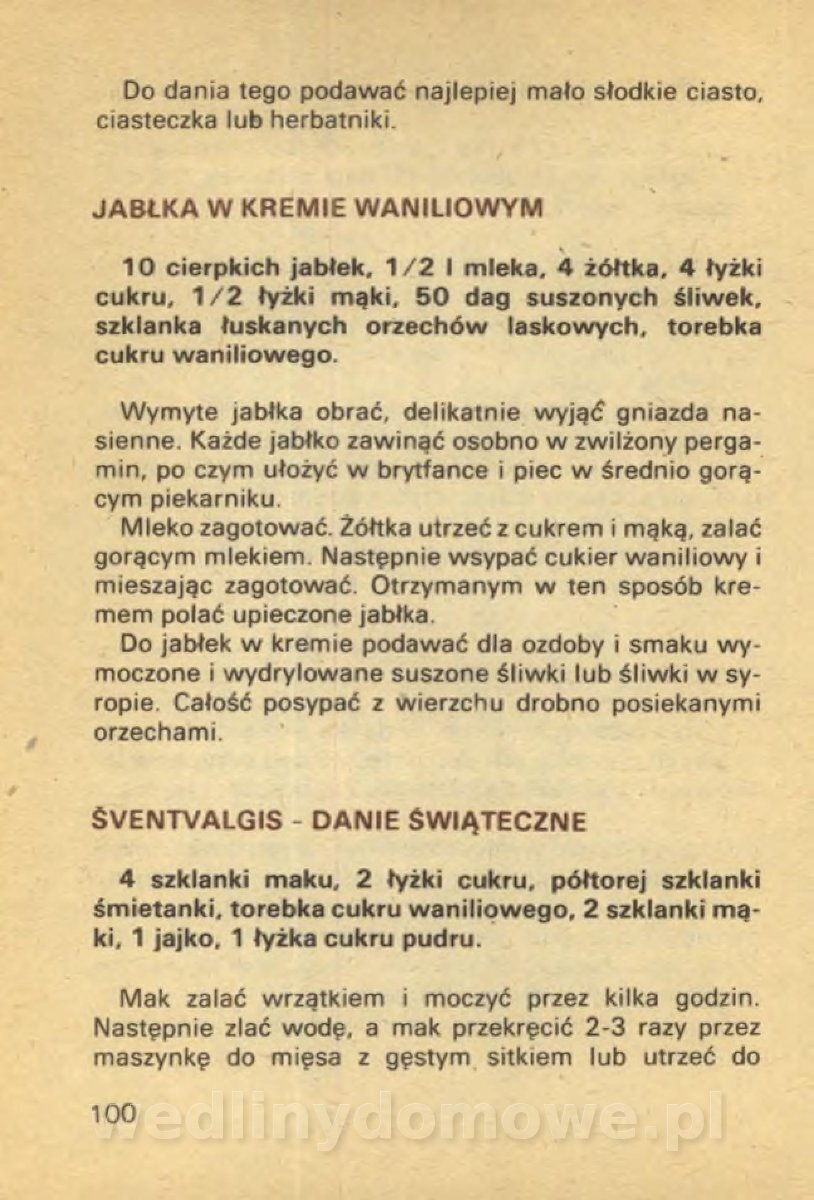 Do dania tego podawać najlepiej mało słodkie ciasto, ciasteczka lub herbatniki.

JABŁKA W KREMIE WANILIOWYM

10 cierpkich jabłek, 1/2 l mleka, 4 żółtka, 4 łyżki cukru, 1/2 łyżki mąki, 50 dag suszonych śliwek, szklanka łuskanych orzechów laskowych, torebka cukru waniliowego.

Wymyte jabłka obrać, delikatnie wyjąć gniazda nasienne. Każde jabłko zawinąć osobno w zwilżony pergamin, po czym ułożyć w brytfance i piec w średnio gorącym piekarniku.

Mleko zagotować. Żółtka utrzeć z cukrem i mąką, zalać gorącym mlekiem. Następnie wsypać cukier waniliowy i mieszając zagotować. Otrzymanym w ten sposób kremem polać upieczone jabłka.

Do jabłek w kremie podawać dla ozdoby i smaku wymoczone i wydrylowane suszone śliwki lub śliwki w syropie. Całość posypać z wierzchu drobno posiekanymi orzechami.

ŠVENTVALGIS - DANIE ŚWIĄTECZNE

4 szklanki maku, 2 łyżki cukru, półtorej szklanki śmietanki, torebka cukru waniliowego, 2 szklanki mąki, 1 jajko, 1 łyżka cukru pudru.

Mak zalać wrzątkiem i moczyć przez kilka godzin. Następnie zlać wodę, a mak przekręcić 2-3 razy przez maszynkę do mięsa z gęstym sitkiem lub utrzeć do

100

wedlinydomowe.pl